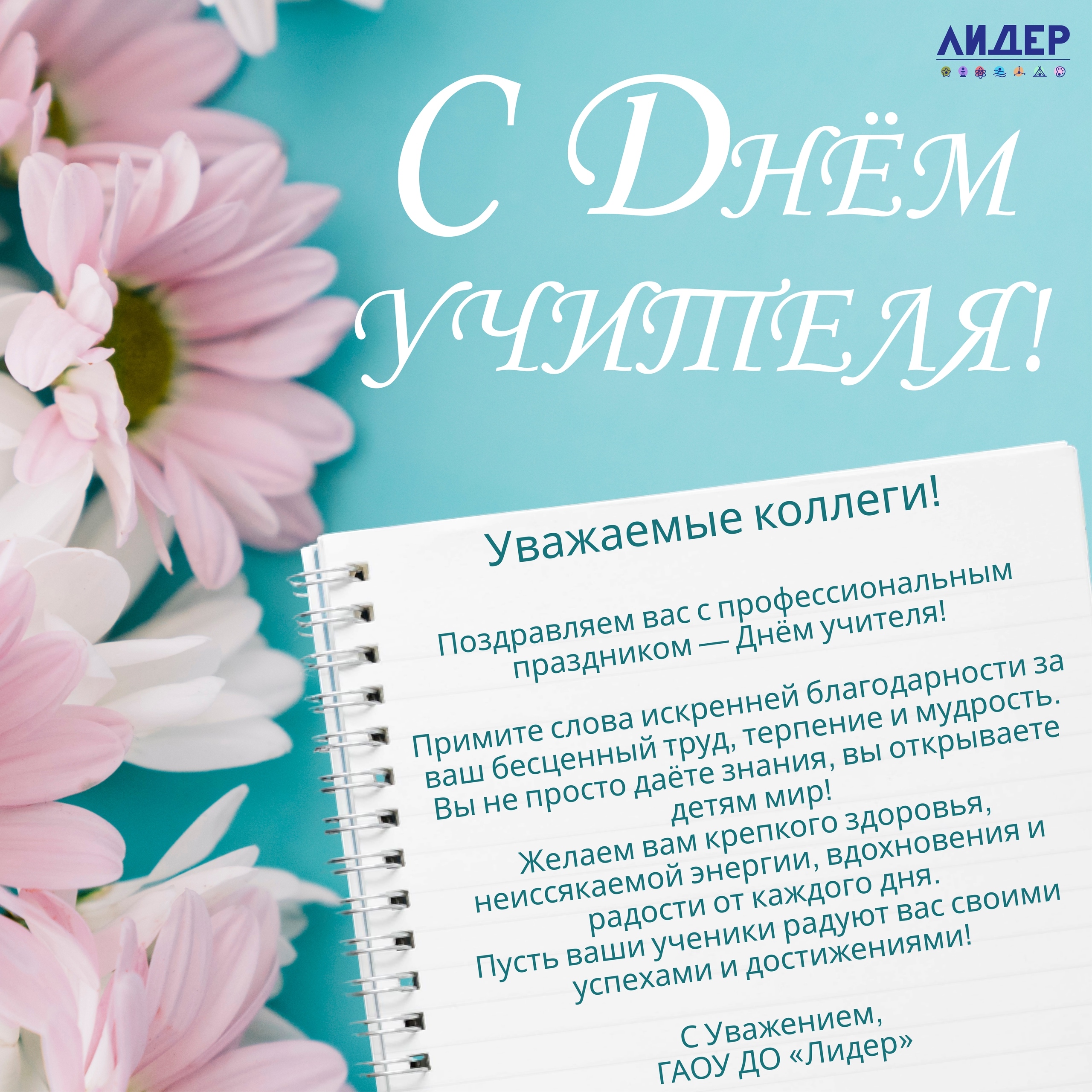 ЛИДЕР

С Днём учителя!

Уважаемые коллеги!

Поздравляем вас с профессиональным праздником — Днём учителя!

Примите слова искренней благодарности за ваш бесценный труд, терпение и мудрость. Вы не просто даёте знания, вы открываете детям мир!

Желаем вам крепкого здоровья, неиссякаемой энергии, вдохновения и радости от каждого дня.

Пусть ваши ученики радуют вас своими успехами и достижениями!

С Уважением,
ГАОУ ДО «Лидер»